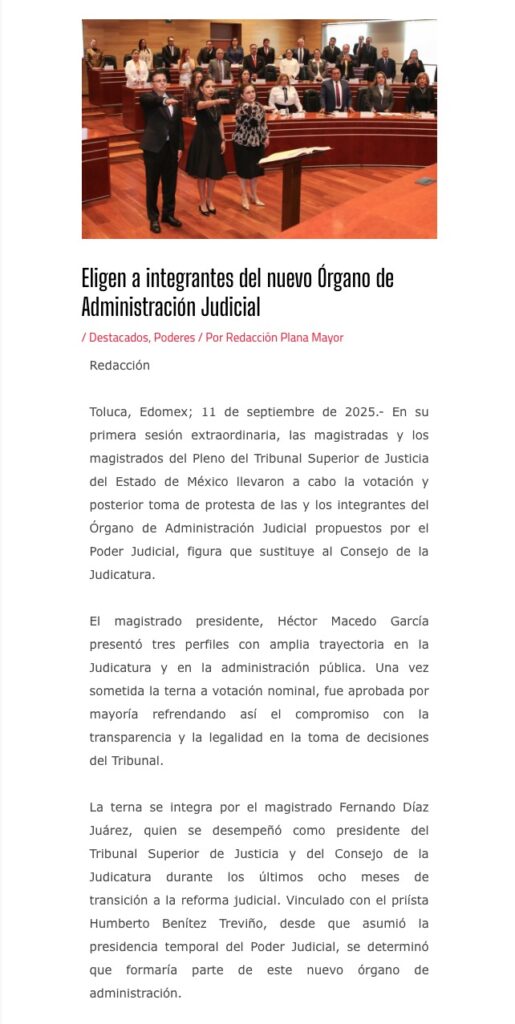 Eligen a integrantes del nuevo Órgano de Administración Judicial

/ Destacados, Poderes / Por Redacción Plana Mayor

Redacción

Toluca, Edomex; 11 de septiembre de 2025.- En su primera sesión extraordinaria, las magistradas y los magistrados del Pleno del Tribunal Superior de Justicia del Estado de México llevaron a cabo la votación y posterior toma de protesta de las y los integrantes del Órgano de Administración Judicial propuestos por el Poder Judicial, figura que sustituye al Consejo de la Judicatura.

El magistrado presidente, Héctor Macedo García presentó tres perfiles con amplia trayectoria en la Judicatura y en la administración pública. Una vez sometida la terna a votación nominal, fue aprobada por mayoría refrendando así el compromiso con la transparencia y la legalidad en la toma de decisiones del Tribunal.

La terna se integra por el magistrado Fernando Díaz Juárez, quien se desempeñó como presidente del Tribunal Superior de Justicia y del Consejo de la Judicatura durante los últimos ocho meses de transición a la reforma judicial. Vinculado con el priísta Humberto Benítez Treviño, desde que asumió la presidencia temporal del Poder Judicial, se determinó que formaría parte de este nuevo órgano de administración.